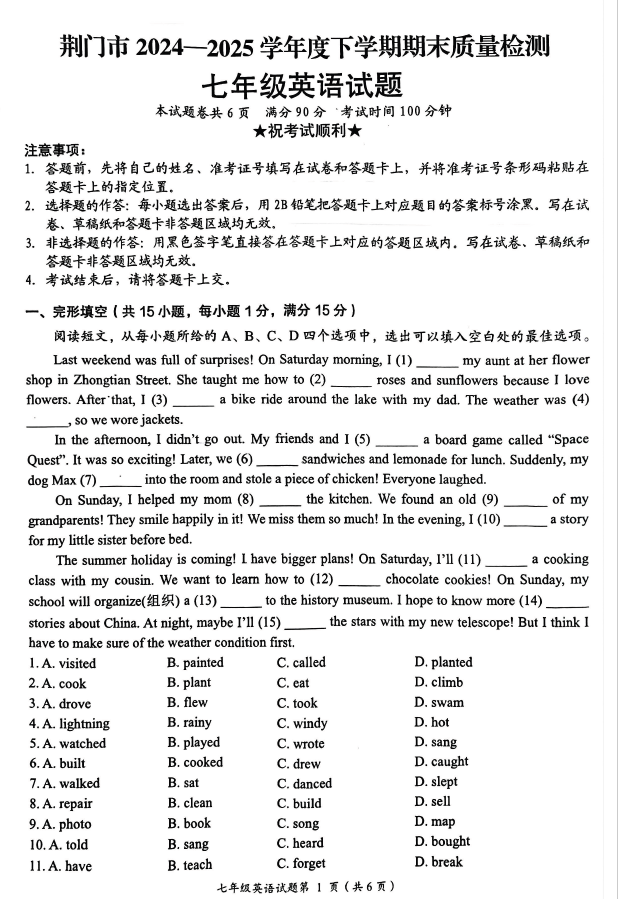 荆门市 2024—2025 学年度下学期期末质量检测
七年级英语试题

本试题卷共 6 页　满分 90 分　考试时间 100 分钟
★祝考试顺利★

注意事项：
1. 答题前，先将自己的姓名、准考证号填写在试卷和答题卡上，并将准考证号条形码粘贴在答题卡上的指定位置。
2. 选择题的作答：每小题选出答案后，用 2B 铅笔把答题卡上对应题目的答案标号涂黑。写在试卷、草稿纸和答题卡非答题区域均无效。
3. 非选择题的作答：用黑色签字笔直接答在答题卡上对应的答题区域内。写在试卷、草稿纸和答题卡非答题区域均无效。
4. 考试结束后，请将答题卡上交。

一、完形填空（共 15 小题，每小题 1 分，满分 15 分）
阅读短文，从每小题所给的 A、B、C、D 四个选项中，选出可以填入空白处的最佳选项。

Last weekend was full of surprises! On Saturday morning, I (1) ______ my aunt at her flower shop in Zhongtian Street. She taught me how to (2) ______ roses and sunflowers because I love flowers. After that, I (3) ______ a bike ride around the lake with my dad. The weather was (4) ______, so we wore jackets.

In the afternoon, I didn't go out. My friends and I (5) ______ a board game called "Space Quest". It was so exciting! Later, we (6) ______ sandwiches and lemonade for lunch. Suddenly, my dog Max (7) ______ into the room and stole a piece of chicken! Everyone laughed.

On Sunday, I helped my mom (8) ______ the kitchen. We found an old (9) ______ of my grandparents! They smile happily in it! We miss them so much! In the evening, I (10) ______ a story for my little sister before bed.

The summer holiday is coming! I have bigger plans! On Saturday, I'll (11) ______ a cooking class with my cousin. We want to learn how to (12) ______ chocolate cookies! On Sunday, my school will organize(组织) a (13) ______ to the history museum. I hope to know more (14) ______ stories about China. At night, maybe I'll (15) ______ the stars with my new telescope! But I think I have to make sure of the weather condition first.

| | | | |
|---|---|---|---|
| 1. A. visited | B. painted | C. called | D. planted |
| 2. A. cook | B. plant | C. eat | D. climb |
| 3. A. drove | B. flew | C. took | D. swam |
| 4. A. lightning | B. rainy | C. windy | D. hot |
| 5. A. watched | B. played | C. wrote | D. sang |
| 6. A. built | B. cooked | C. drew | D. caught |
| 7. A. walked | B. sat | C. danced | D. slept |
| 8. A. repair | B. clean | C. build | D. sell |
| 9. A. photo | B. book | C. song | D. map |
| 10. A. told | B. sang | C. heard | D. bought |
| 11. A. have | B. teach | C. forget | D. break |

七年级英语试题第 1 页（共 6 页）